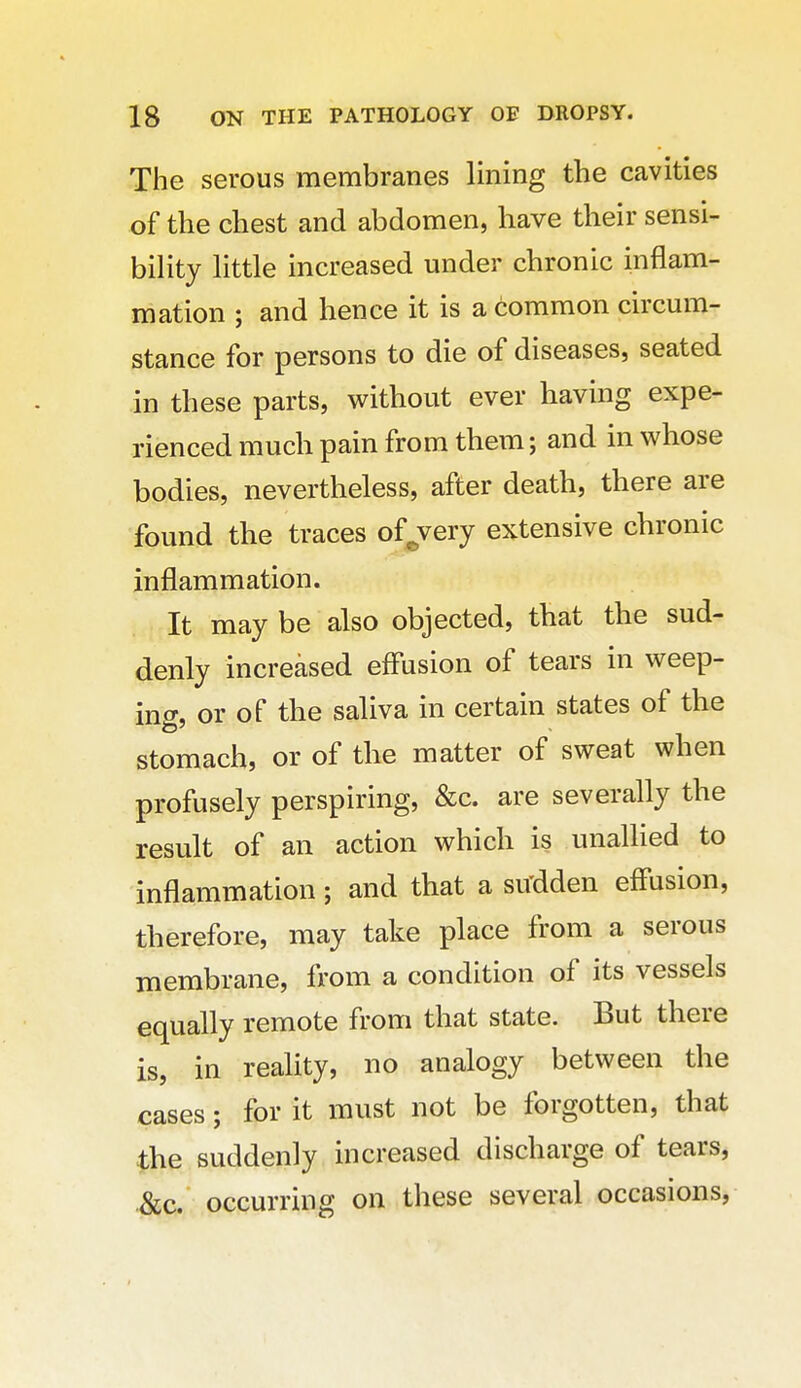 18 ON THE PATHOLOGY OF DROPSY.

The serous membranes lining the cavities of the chest and abdomen, have their sensibility little increased under chronic inflammation ; and hence it is a common circumstance for persons to die of diseases, seated in these parts, without ever having experienced much pain from them; and in whose bodies, nevertheless, after death, there are found the traces of very extensive chronic inflammation.

It may be also objected, that the suddenly increased effusion of tears in weeping, or of the saliva in certain states of the stomach, or of the matter of sweat when profusely perspiring, &c. are severally the result of an action which is unallied to inflammation ; and that a sudden effusion, therefore, may take place from a serous membrane, from a condition of its vessels equally remote from that state. But there is, in reality, no analogy between the cases ; for it must not be forgotten, that the suddenly increased discharge of tears, &c. occurring on these several occasions,